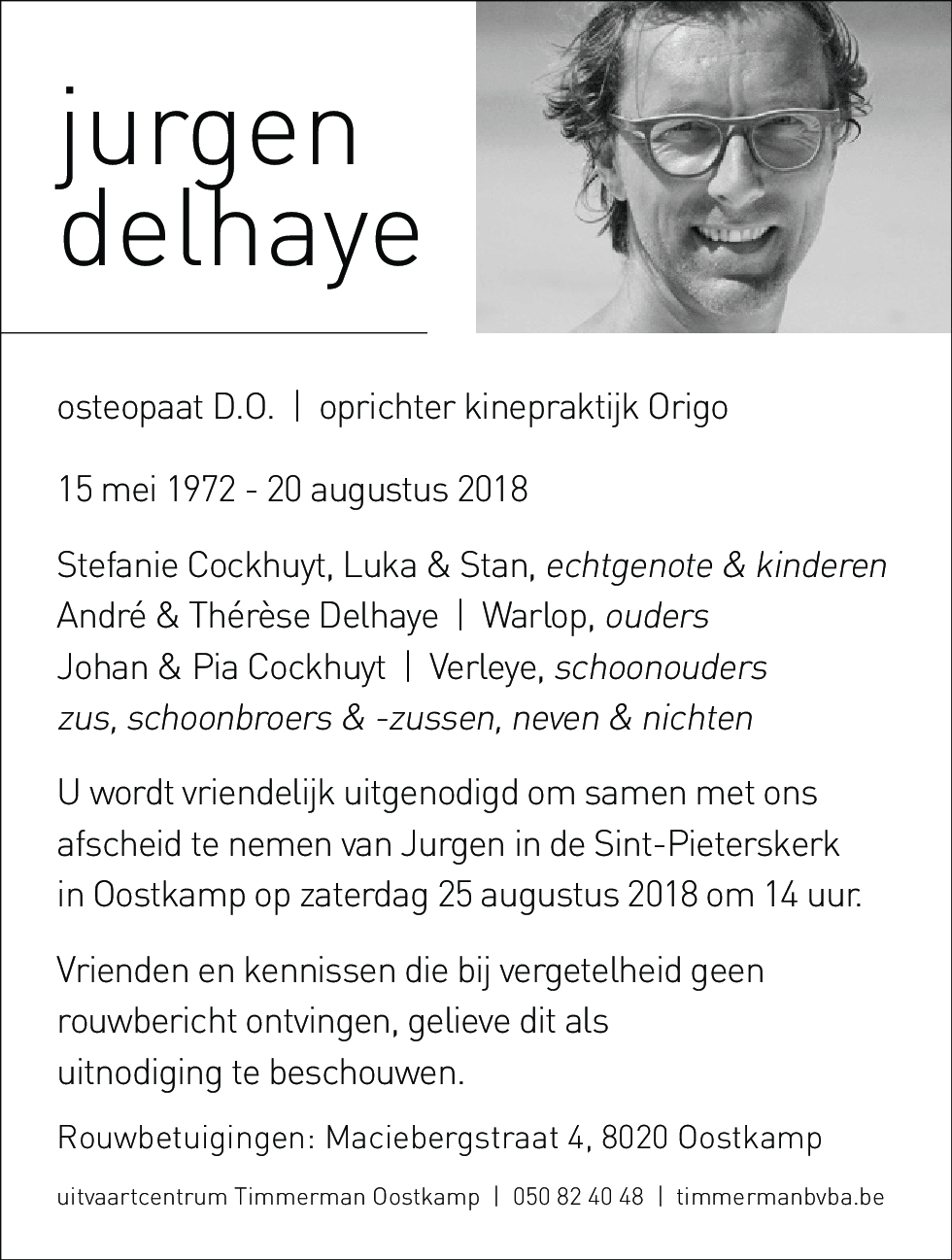 jurgen
delhaye

osteopaat D.O. | oprichter kinepraktijk Origo

15 mei 1972 - 20 augustus 2018

Stefanie Cockhuyt, Luka & Stan, echtgenote & kinderen
André & Thérèse Delhaye | Warlop, ouders
Johan & Pia Cockhuyt | Verleye, schoonouders
zus, schoonbroers & -zussen, neven & nichten

U wordt vriendelijk uitgenodigd om samen met ons afscheid te nemen van Jurgen in de Sint-Pieterskerk in Oostkamp op zaterdag 25 augustus 2018 om 14 uur.

Vrienden en kennissen die bij vergetelheid geen rouwbericht ontvingen, gelieve dit als uitnodiging te beschouwen.

Rouwbetuigingen: Maciebergstraat 4, 8020 Oostkamp

uitvaartcentrum Timmerman Oostkamp | 050 82 40 48 | timmermanbvba.be